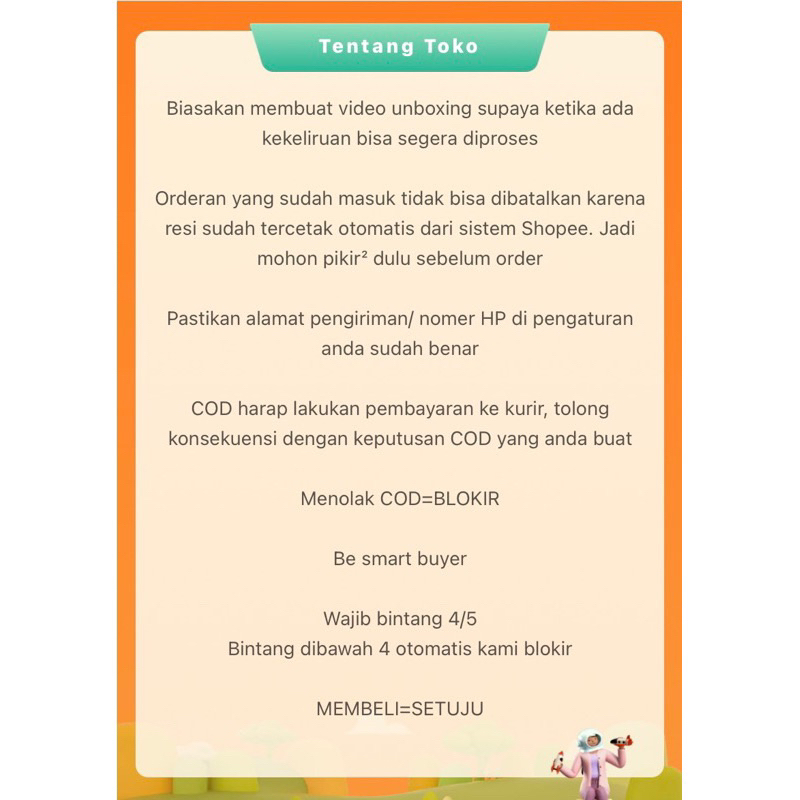 Tentang Toko

Biasakan membuat video unboxing supaya ketika ada kekeliruan bisa segera diproses

Orderan yang sudah masuk tidak bisa dibatalkan karena resi sudah tercetak otomatis dari sistem Shopee. Jadi mohon pikir² dulu sebelum order

Pastikan alamat pengiriman/ nomer HP di pengaturan anda sudah benar

COD harap lakukan pembayaran ke kurir, tolong konsekuensi dengan keputusan COD yang anda buat

Menolak COD=BLOKIR

Be smart buyer

Wajib bintang 4/5
Bintang dibawah 4 otomatis kami blokir

MEMBELI=SETUJU